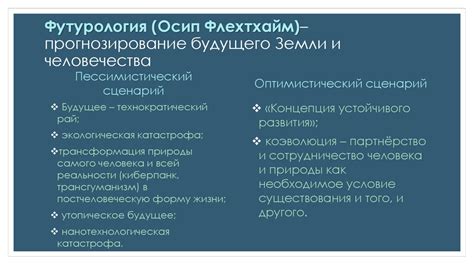 Футурология (Осип Флехтхайм)– прогнозирование будущего Земли и человечества

Пессимистический сценарий

❖ Будущее – технократический рай;

❖ экологическая катастрофа;

❖трансформация природы самого человека и всей реальности (киберпанк, трансгуманизм) в постчеловеческую форму жизни;

❖ утопическое будущее;

❖ нанотехнологическая катастрофа.

Оптимистический сценарий

❖ «Концепция устойчивого развития»;

❖ коэволюция – партнёрство и сотрудничество человека и природы как необходимое условие существования и того, и другого.